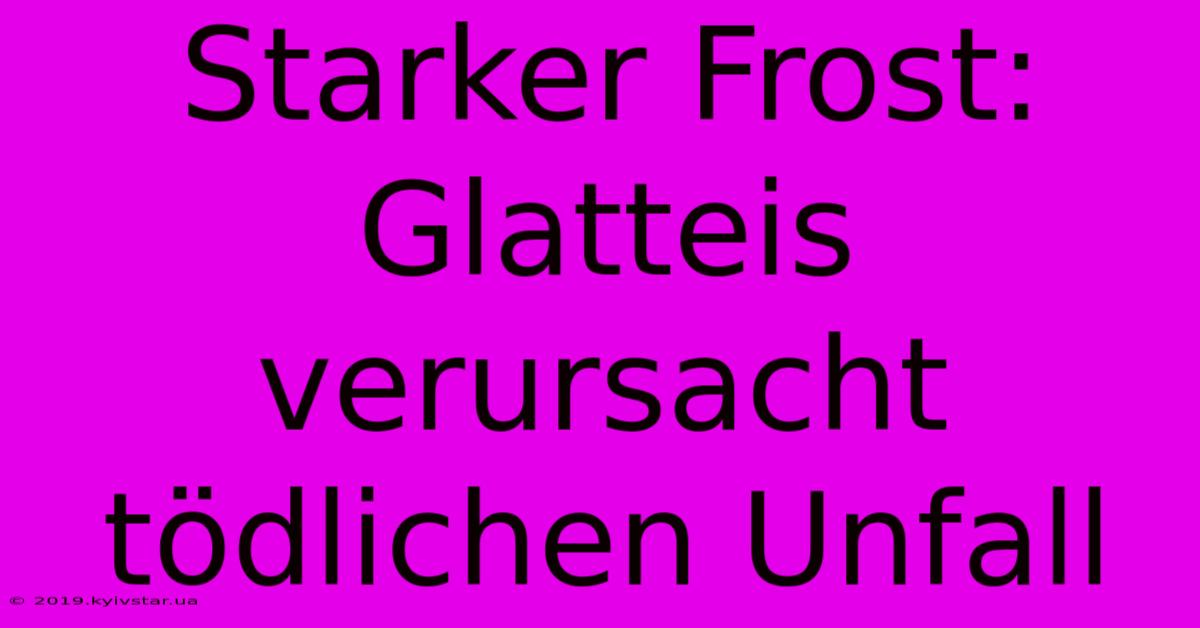 Starker Frost: Glatteis verursacht tödlichen Unfall

© 2019.kyivstar.ua